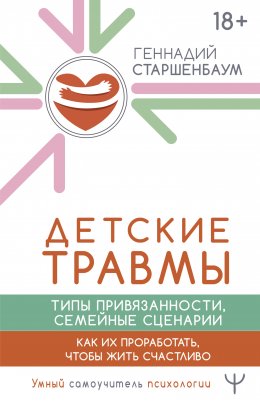 18+

ГЕННАДИЙ СТАРШЕНБАУМ

ДЕТСКИЕ ТРАВМЫ

ТИПЫ ПРИВЯЗАННОСТИ, СЕМЕЙНЫЕ СЦЕНАРИИ

КАК ИХ ПРОРАБОТАТЬ, ЧТОБЫ ЖИТЬ СЧАСТЛИВО

Умный самоучитель психологии

Ψ